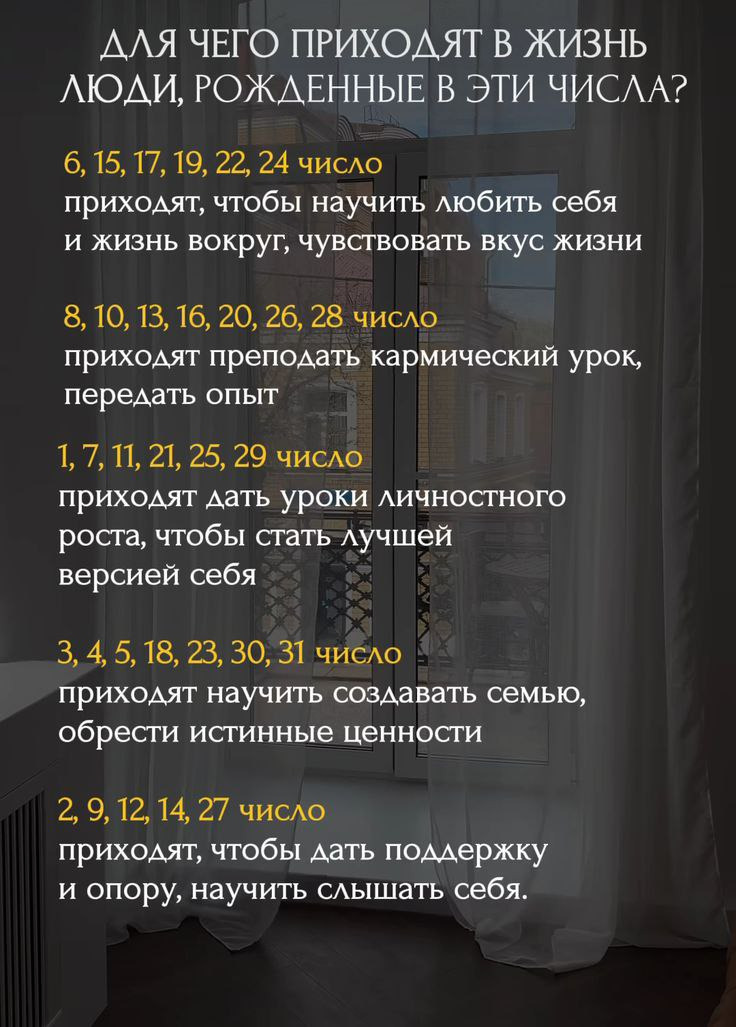 ДЛЯ ЧЕГО ПРИХОДЯТ В ЖИЗНЬ ЛЮДИ, РОЖДЕННЫЕ В ЭТИ ЧИСЛА?

6, 15, 17, 19, 22, 24 число
приходят, чтобы научить любить себя и жизнь вокруг, чувствовать вкус жизни

8, 10, 13, 16, 20, 26, 28 число
приходят преподать кармический урок, передать опыт

1, 7, 11, 21, 25, 29 число
приходят дать уроки личностного роста, чтобы стать лучшей версией себя

3, 4, 5, 18, 23, 30, 31 число
приходят научить создавать семью, обрести истинные ценности

2, 9, 12, 14, 27 число
приходят, чтобы дать поддержку и опору, научить слышать себя.